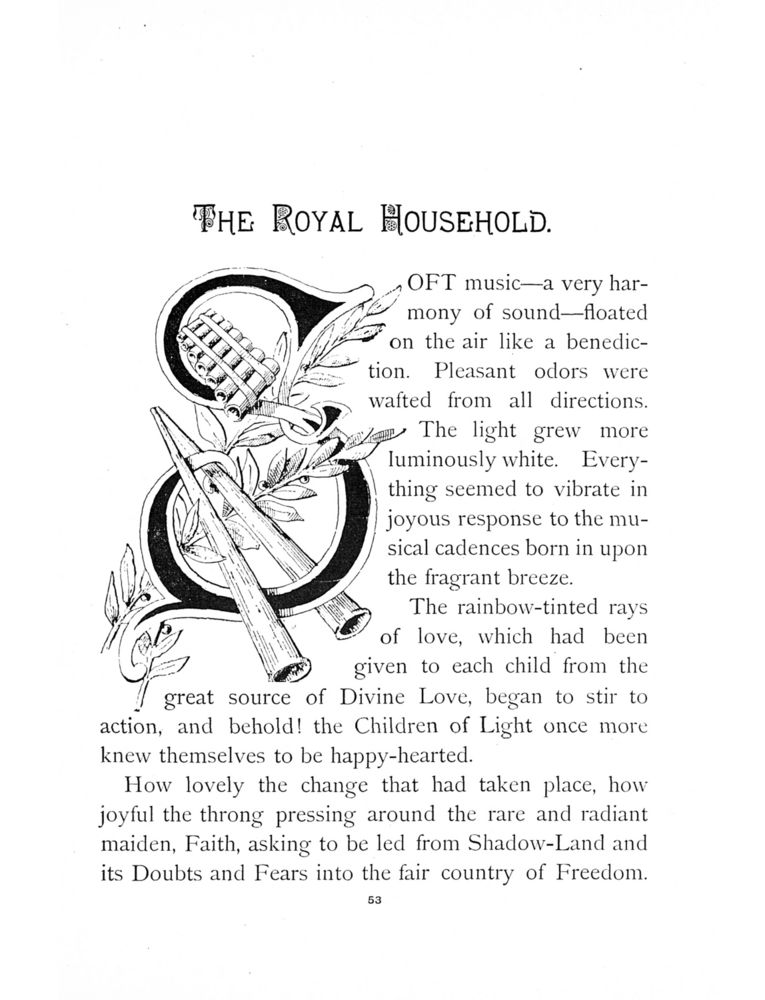 THE ROYAL HOUSEHOLD.

SOFT music—a very harmony of sound—floated on the air like a benediction. Pleasant odors were wafted from all directions. The light grew more luminously white. Everything seemed to vibrate in joyous response to the musical cadences born in upon the fragrant breeze.

The rainbow-tinted rays of love, which had been given to each child from the great source of Divine Love, began to stir to action, and behold! the Children of Light once more knew themselves to be happy-hearted.

How lovely the change that had taken place, how joyful the throng pressing around the rare and radiant maiden, Faith, asking to be led from Shadow-Land and its Doubts and Fears into the fair country of Freedom.

53